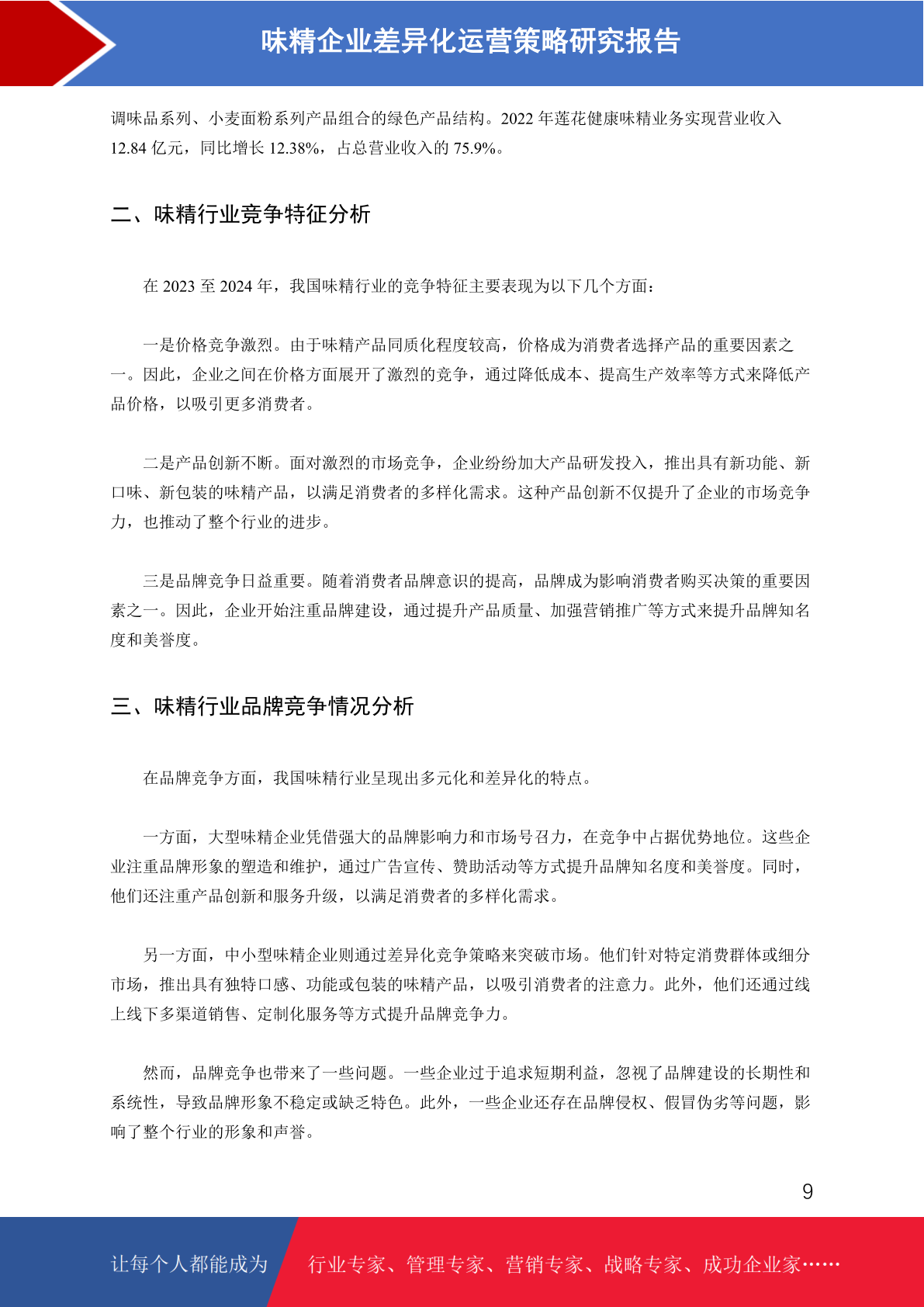 味精企业差异化运营策略研究报告

调味品系列、小麦面粉系列产品组合的绿色产品结构。2022 年莲花健康味精业务实现营业收入 12.84 亿元，同比增长 12.38%，占总营业收入的 75.9%。

二、味精行业竞争特征分析

在 2023 至 2024 年，我国味精行业的竞争特征主要表现为以下几个方面：

一是价格竞争激烈。由于味精产品同质化程度较高，价格成为消费者选择产品的重要因素之一。因此，企业之间在价格方面展开了激烈的竞争，通过降低成本、提高生产效率等方式来降低产品价格，以吸引更多消费者。

二是产品创新不断。面对激烈的市场竞争，企业纷纷加大产品研发投入，推出具有新功能、新口味、新包装的味精产品，以满足消费者的多样化需求。这种产品创新不仅提升了企业的市场竞争力，也推动了整个行业的进步。

三是品牌竞争日益重要。随着消费者品牌意识的提高，品牌成为影响消费者购买决策的重要因素之一。因此，企业开始注重品牌建设，通过提升产品质量、加强营销推广等方式来提升品牌知名度和美誉度。

三、味精行业品牌竞争情况分析

在品牌竞争方面，我国味精行业呈现出多元化和差异化的特点。

一方面，大型味精企业凭借强大的品牌影响力和市场号召力，在竞争中占据优势地位。这些企业注重品牌形象的塑造和维护，通过广告宣传、赞助活动等方式提升品牌知名度和美誉度。同时，他们还注重产品创新和服务升级，以满足消费者的多样化需求。

另一方面，中小型味精企业则通过差异化竞争策略来突破市场。他们针对特定消费群体或细分市场，推出具有独特口感、功能或包装的味精产品，以吸引消费者的注意力。此外，他们还通过线上线下多渠道销售、定制化服务等方式提升品牌竞争力。

然而，品牌竞争也带来了一些问题。一些企业过于追求短期利益，忽视了品牌建设的长期性和系统性，导致品牌形象不稳定或缺乏特色。此外，一些企业还存在品牌侵权、假冒伪劣等问题，影响了整个行业的形象和声誉。

9

让每个人都能成为 行业专家、管理专家、营销专家、战略专家、成功企业家……